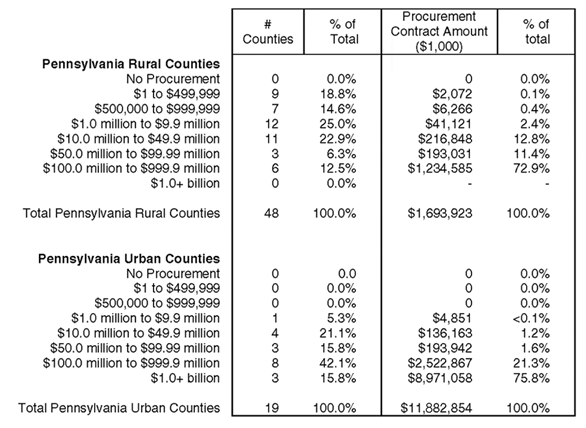 |  | # Counties | % of Total | Procurement Contract Amount ($1,000) | % of total |
|---|---|---|---|---|
| **Pennsylvania Rural Counties** |  |  |  |  |
| No Procurement | 0 | 0.0% | 0 | 0.0% |
| $1 to $499,999 | 9 | 18.8% | $2,072 | 0.1% |
| $500,000 to $999,999 | 7 | 14.6% | $6,266 | 0.4% |
| $1.0 million to $9.9 million | 12 | 25.0% | $41,121 | 2.4% |
| $10.0 million to $49.9 million | 11 | 22.9% | $216,848 | 12.8% |
| $50.0 million to $99.99 million | 3 | 6.3% | $193,031 | 11.4% |
| $100.0 million to $999.9 million | 6 | 12.5% | $1,234,585 | 72.9% |
| $1.0+ billion | 0 | 0.0% | - | - |
| Total Pennsylvania Rural Counties | 48 | 100.0% | $1,693,923 | 100.0% |
| **Pennsylvania Urban Counties** |  |  |  |  |
| No Procurement | 0 | 0.0 | 0 | 0.0% |
| $1 to $499,999 | 0 | 0.0% | 0 | 0.0% |
| $500,000 to $999,999 | 0 | 0.0% | 0 | 0.0% |
| $1.0 million to $9.9 million | 1 | 5.3% | $4,851 | <0.1% |
| $10.0 million to $49.9 million | 4 | 21.1% | $136,163 | 1.2% |
| $50.0 million to $99.99 million | 3 | 15.8% | $193,942 | 1.6% |
| $100.0 million to $999.9 million | 8 | 42.1% | $2,522,867 | 21.3% |
| $1.0+ billion | 3 | 15.8% | $8,971,058 | 75.8% |
| Total Pennsylvania Urban Counties | 19 | 100.0% | $11,882,854 | 100.0% |